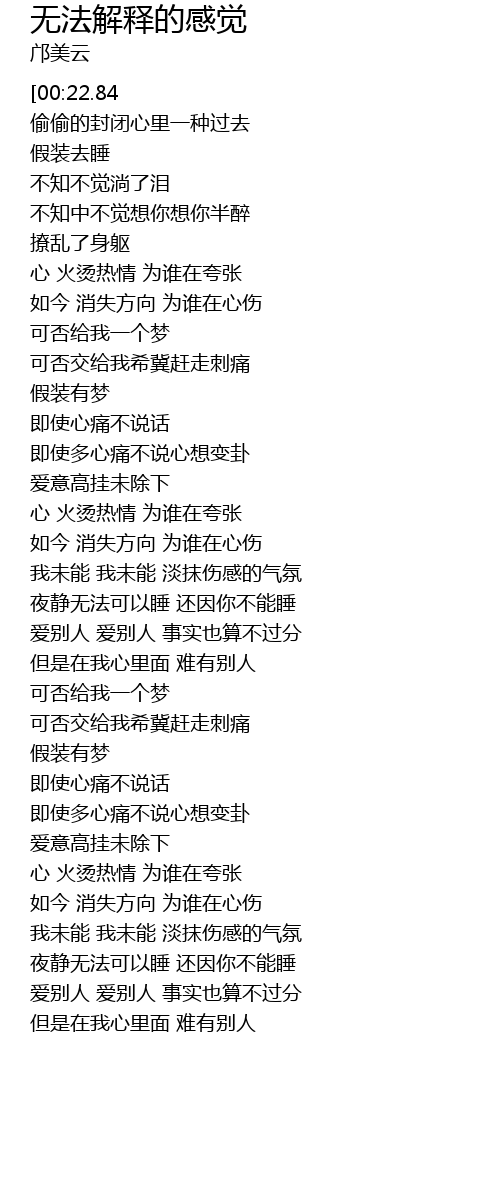 无法解释的感觉
邝美云

[00:22.84
偷偷的封闭心里一种过去
假装去睡
不知不觉淌了泪
不知中不觉想你想你半醉
撩乱了身躯
心 火烫热情 为谁在夸张
如今 消失方向 为谁在心伤
可否给我一个梦
可否交给我希冀赶走刺痛
假装有梦
即使心痛不说话
即使多心痛不说心想变卦
爱意高挂未除下
心 火烫热情 为谁在夸张
如今 消失方向 为谁在心伤
我未能 我未能 淡抹伤感的气氛
夜静无法可以睡 还因你不能睡
爱别人 爱别人 事实也算不过分
但是在我心里面 难有别人
可否给我一个梦
可否交给我希冀赶走刺痛
假装有梦
即使心痛不说话
即使多心痛不说心想变卦
爱意高挂未除下
心 火烫热情 为谁在夸张
如今 消失方向 为谁在心伤
我未能 我未能 淡抹伤感的气氛
夜静无法可以睡 还因你不能睡
爱别人 爱别人 事实也算不过分
但是在我心里面 难有别人